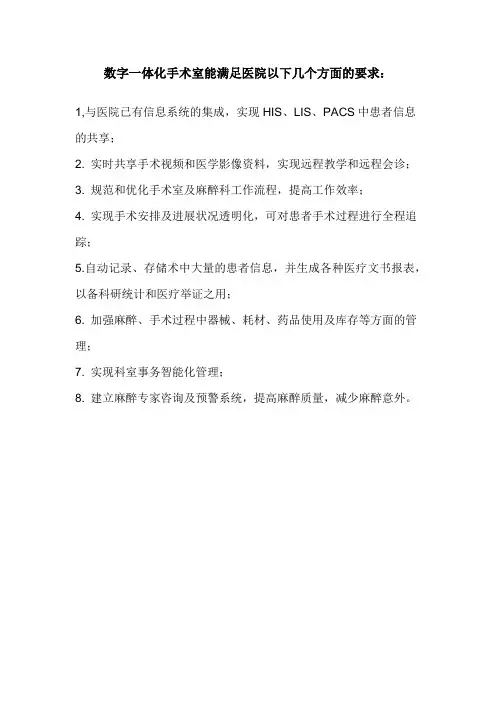 数字一体化手术室能满足医院以下几个方面的要求：

1,与医院已有信息系统的集成，实现 HIS、LIS、PACS 中患者信息的共享；

2. 实时共享手术视频和医学影像资料，实现远程教学和远程会诊；

3. 规范和优化手术室及麻醉科工作流程，提高工作效率；

4. 实现手术安排及进展状况透明化，可对患者手术过程进行全程追踪；

5.自动记录、存储术中大量的患者信息，并生成各种医疗文书报表，以备科研统计和医疗举证之用；

6. 加强麻醉、手术过程中器械、耗材、药品使用及库存等方面的管理；

7. 实现科室事务智能化管理；

8. 建立麻醉专家咨询及预警系统，提高麻醉质量，减少麻醉意外。